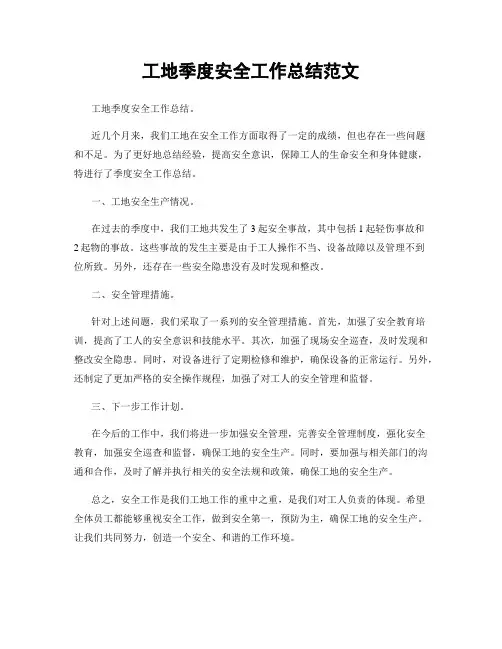 工地季度安全工作总结范文

工地季度安全工作总结。

近几个月来，我们工地在安全工作方面取得了一定的成绩，但也存在一些问题和不足。为了更好地总结经验，提高安全意识，保障工人的生命安全和身体健康，特进行了季度安全工作总结。

一、工地安全生产情况。

在过去的季度中，我们工地共发生了3起安全事故，其中包括1起轻伤事故和2起物的事故。这些事故的发生主要是由于工人操作不当、设备故障以及管理不到位所致。另外，还存在一些安全隐患没有及时发现和整改。

二、安全管理措施。

针对上述问题，我们采取了一系列的安全管理措施。首先，加强了安全教育培训，提高了工人的安全意识和技能水平。其次，加强了现场安全巡查，及时发现和整改安全隐患。同时，对设备进行了定期检修和维护，确保设备的正常运行。另外，还制定了更加严格的安全操作规程，加强了对工人的安全管理和监督。

三、下一步工作计划。

在今后的工作中，我们将进一步加强安全管理，完善安全管理制度，强化安全教育，加强安全巡查和监督，确保工地的安全生产。同时，要加强与相关部门的沟通和合作，及时了解并执行相关的安全法规和政策，确保工地的安全生产。

总之，安全工作是我们工地工作的重中之重，是我们对工人负责的体现。希望全体员工都能够重视安全工作，做到安全第一，预防为主，确保工地的安全生产。让我们共同努力，创造一个安全、和谐的工作环境。